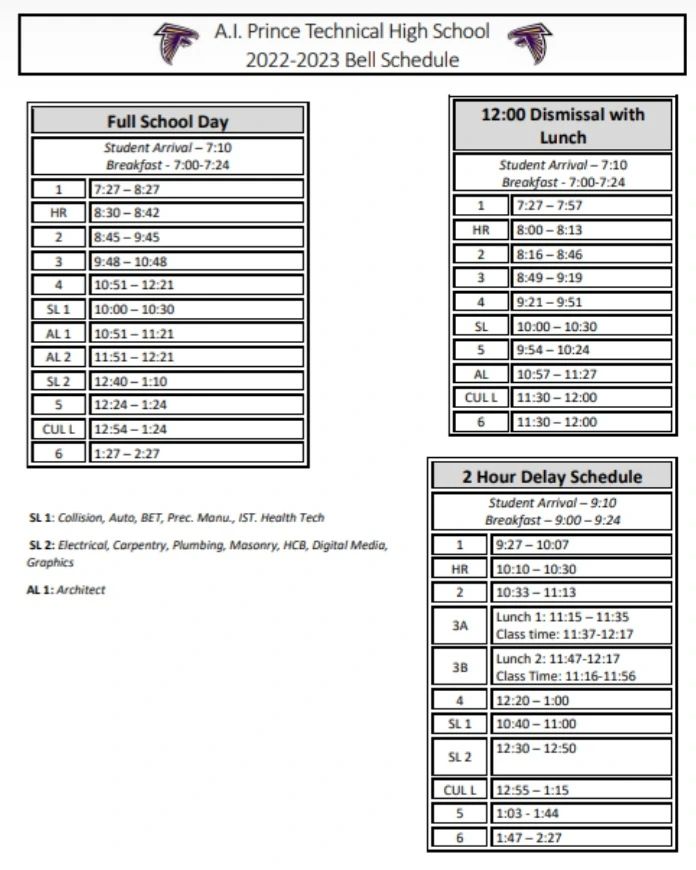 A.I. Prince Technical High School
2022-2023 Bell Schedule

| Full School Day | |
|---|---|
| Student Arrival – 7:10 Breakfast - 7:00-7:24 | |
| 1 | 7:27 – 8:27 |
| HR | 8:30 – 8:42 |
| 2 | 8:45 – 9:45 |
| 3 | 9:48 – 10:48 |
| 4 | 10:51 – 12:21 |
| SL 1 | 10:00 – 10:30 |
| AL 1 | 10:51 – 11:21 |
| AL 2 | 11:51 – 12:21 |
| SL 2 | 12:40 – 1:10 |
| 5 | 12:24 – 1:24 |
| CUL L | 12:54 – 1:24 |
| 6 | 1:27 – 2:27 |

SL 1: Collision, Auto, BET, Prec. Manu., IST. Health Tech

SL 2: Electrical, Carpentry, Plumbing, Masonry, HCB, Digital Media, Graphics

AL 1: Architect

| 12:00 Dismissal with Lunch | |
|---|---|
| Student Arrival – 7:10 Breakfast - 7:00-7:24 | |
| 1 | 7:27 – 7:57 |
| HR | 8:00 – 8:13 |
| 2 | 8:16 – 8:46 |
| 3 | 8:49 – 9:19 |
| 4 | 9:21 – 9:51 |
| SL | 10:00 – 10:30 |
| 5 | 9:54 – 10:24 |
| AL | 10:57 – 11:27 |
| CUL L | 11:30 – 12:00 |
| 6 | 11:30 – 12:00 |

| 2 Hour Delay Schedule | |
|---|---|
| Student Arrival – 9:10 Breakfast – 9:00 – 9:24 | |
| 1 | 9:27 – 10:07 |
| HR | 10:10 – 10:30 |
| 2 | 10:33 – 11:13 |
| 3A | Lunch 1: 11:15 – 11:35 Class time: 11:37-12:17 |
| 3B | Lunch 2: 11:47-12:17 Class Time: 11:16-11:56 |
| 4 | 12:20 – 1:00 |
| SL 1 | 10:40 – 11:00 |
| SL 2 | 12:30 – 12:50 |
| CUL L | 12:55 – 1:15 |
| 5 | 1:03 - 1:44 |
| 6 | 1:47 – 2:27 |